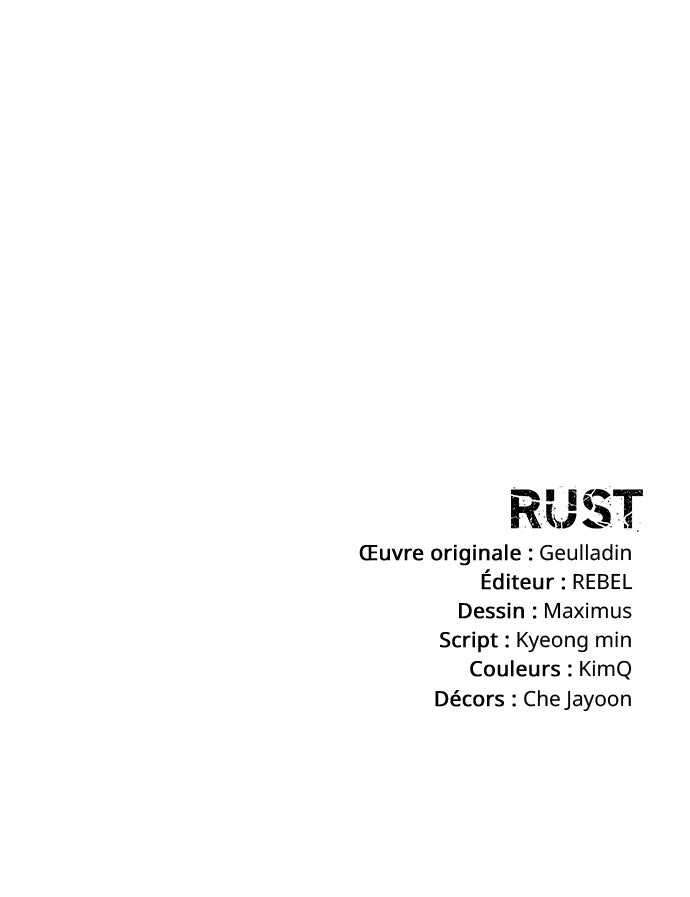 RUST
Œuvre originale : Geulladin
Éditeur : REBEL
Dessin : Maximus
Script : Kyeong min
Couleurs : KimQ
Décors : Che Jayoon